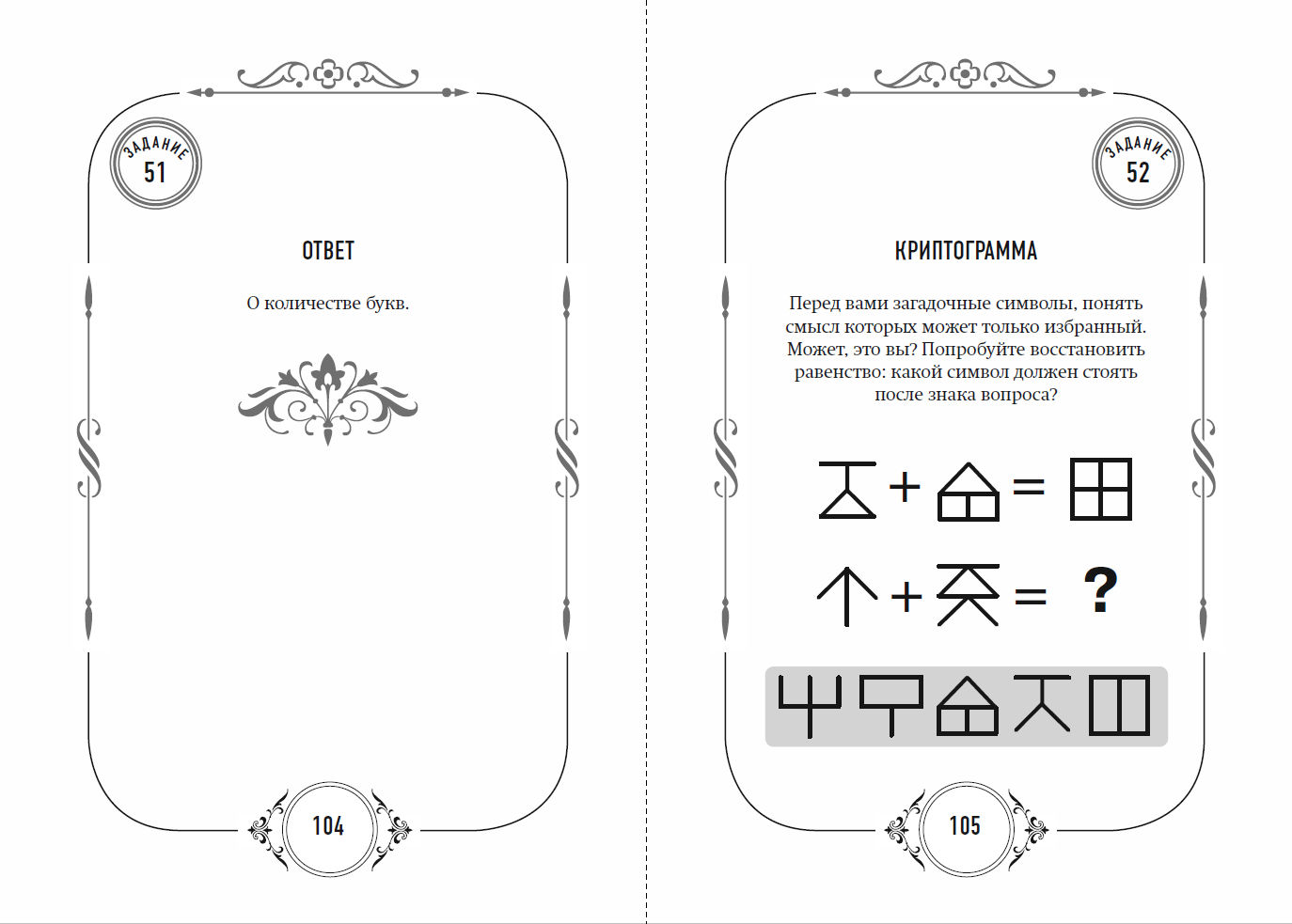 ЗАДАНИЕ
51

ОТВЕТ

О количестве букв.

104

ЗАДАНИЕ
52

КРИПТОГРАММА

Перед вами загадочные символы, понять смысл которых может только избранный. Может, это вы? Попробуйте восстановить равенство: какой символ должен стоять после знака вопроса?

+ =

+ = ?

105